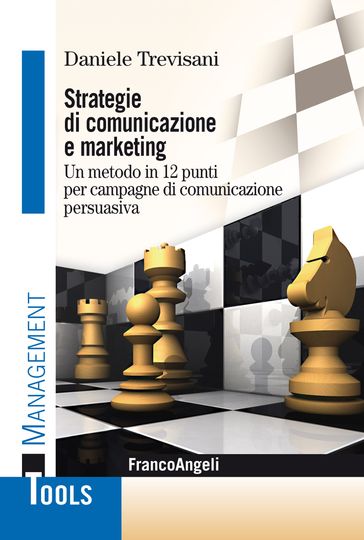 Daniele Trevisani

Strategie di comunicazione e marketing

Un metodo in 12 punti per campagne di comunicazione persuasiva

MANAGEMENT

FrancoAngeli

TOOLS